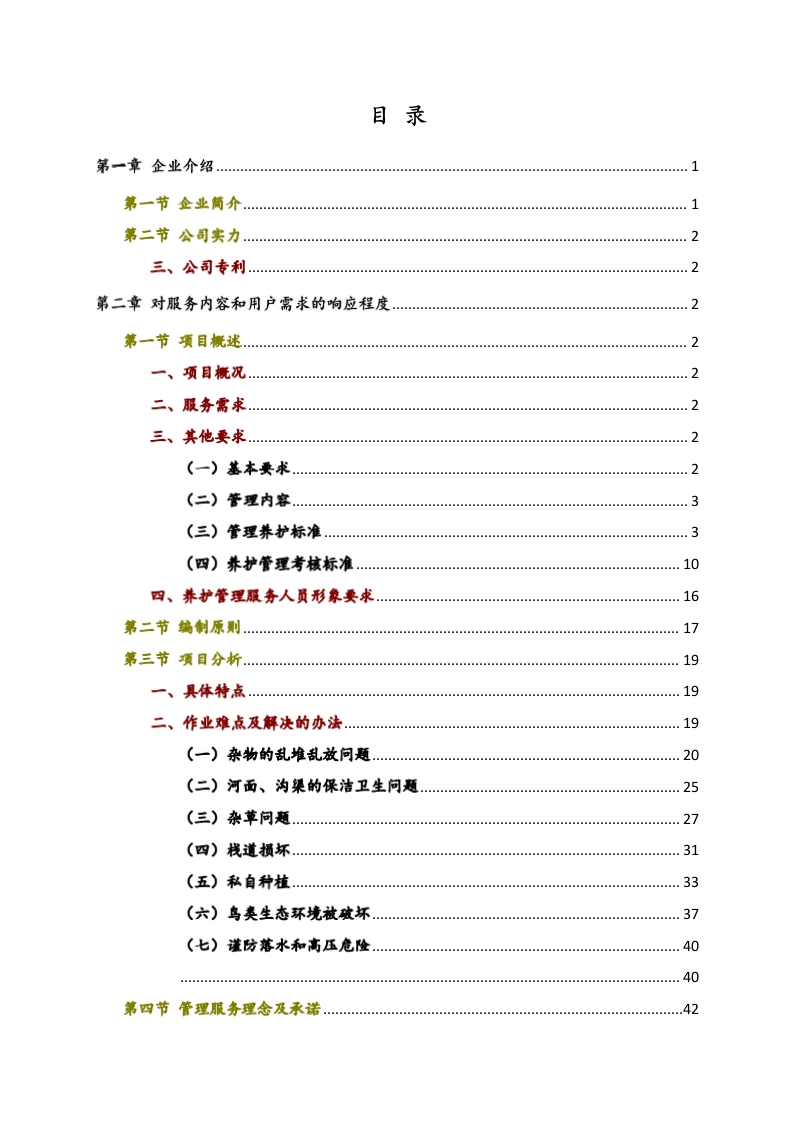 目 录

第一章 企业介绍 1

第一节 企业简介 1

第二节 公司实力 2

三、公司专利 2

第二章 对服务内容和用户需求的响应程度 2

第一节 项目概述 2

一、项目概况 2

二、服务需求 2

三、其他要求 2

（一）基本要求 2

（二）管理内容 3

（三）管理养护标准 3

（四）养护管理考核标准 10

四、养护管理服务人员形象要求 16

第二节 编制原则 17

第三节 项目分析 19

一、具体特点 19

二、作业难点及解决的办法 19

（一）杂物的乱堆乱放问题 20

（二）河面、沟渠的保洁卫生问题 25

（三）杂草问题 27

（四）栈道损坏 31

（五）私自种植 33

（六）鸟类生态环境被破坏 37

（七）谨防落水和高压危险 40

40

第四节 管理服务理念及承诺 42